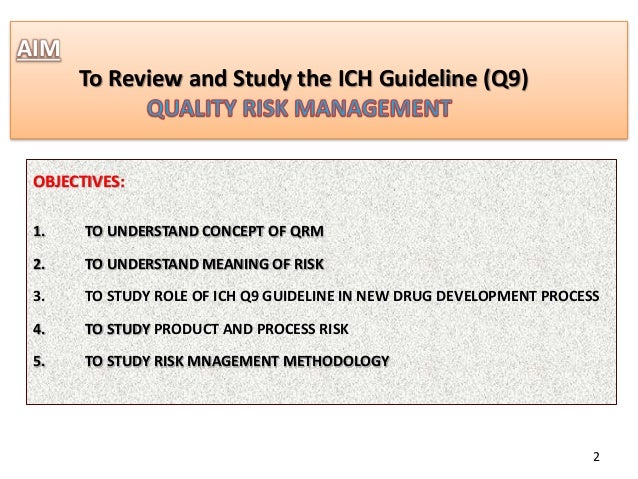 AIM

To Review and Study the ICH Guideline (Q9)

QUALITY RISK MANAGEMENT

OBJECTIVES:

1. TO UNDERSTAND CONCEPT OF QRM
2. TO UNDERSTAND MEANING OF RISK
3. TO STUDY ROLE OF ICH Q9 GUIDELINE IN NEW DRUG DEVELOPMENT PROCESS
4. TO STUDY PRODUCT AND PROCESS RISK
5. TO STUDY RISK MNAGEMENT METHODOLOGY

2